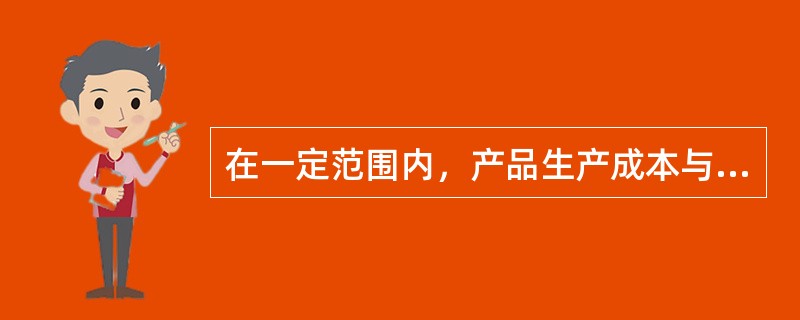 在一定范围内，产品生产成本与...